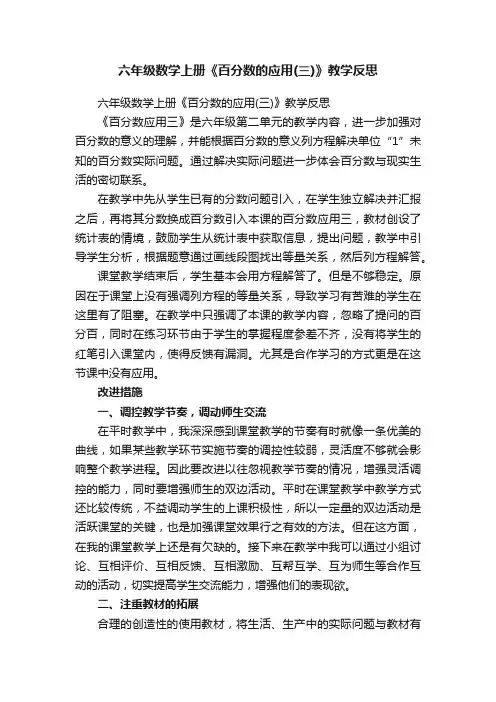 六年级数学上册《百分数的应用(三)》教学反思

六年级数学上册《百分数的应用(三)》教学反思

《百分数应用三》是六年级第二单元的教学内容，进一步加强对百分数的意义的理解，并能根据百分数的意义列方程解决单位“1”未知的百分数实际问题。通过解决实际问题进一步体会百分数与现实生活的密切联系。

在教学中先从学生已有的分数问题引入，在学生独立解决并汇报之后，再将其分数换成百分数引入本课的百分数应用三，教材创设了统计表的情境，鼓励学生从统计表中获取信息，提出问题，教学中引导学生分析，根据题意通过画线段图找出等量关系，然后列方程解答。

课堂教学结束后，学生基本会用方程解答了。但是不够稳定。原因在于课堂上没有强调列方程的等量关系，导致学习有苦难的学生在这里有了阻塞。在教学中只强调了本课的教学内容，忽略了提问的百分百，同时在练习环节由于学生的掌握程度参差不齐，没有将学生的红笔引入课堂内，使得反馈有漏洞。尤其是合作学习的方式更是在这节课中没有应用。

改进措施

一、调控教学节奏，调动师生交流

在平时教学中，我深深感到课堂教学的节奏有时就像一条优美的曲线，如果某些教学环节实施节奏的调控性较弱，灵活度不够就会影响整个教学进程。因此要改进以往忽视教学节奏的情况，增强灵活调控的能力，同时要增强师生的双边活动。平时在课堂教学中教学方式还比较传统，不益调动学生的上课积极性，所以一定量的双边活动是活跃课堂的关键，也是加强课堂效果行之有效的方法。但在这方面，在我的课堂教学上还是有欠缺的。接下来在教学中我可以通过小组讨论、互相评价、互相反馈、互相激励、互帮互学、互为师生等合作互动的活动，切实提高学生交流能力，增强他们的表现欲。

二、注重教材的拓展

合理的创造性的使用教材，将生活、生产中的实际问题与教材有